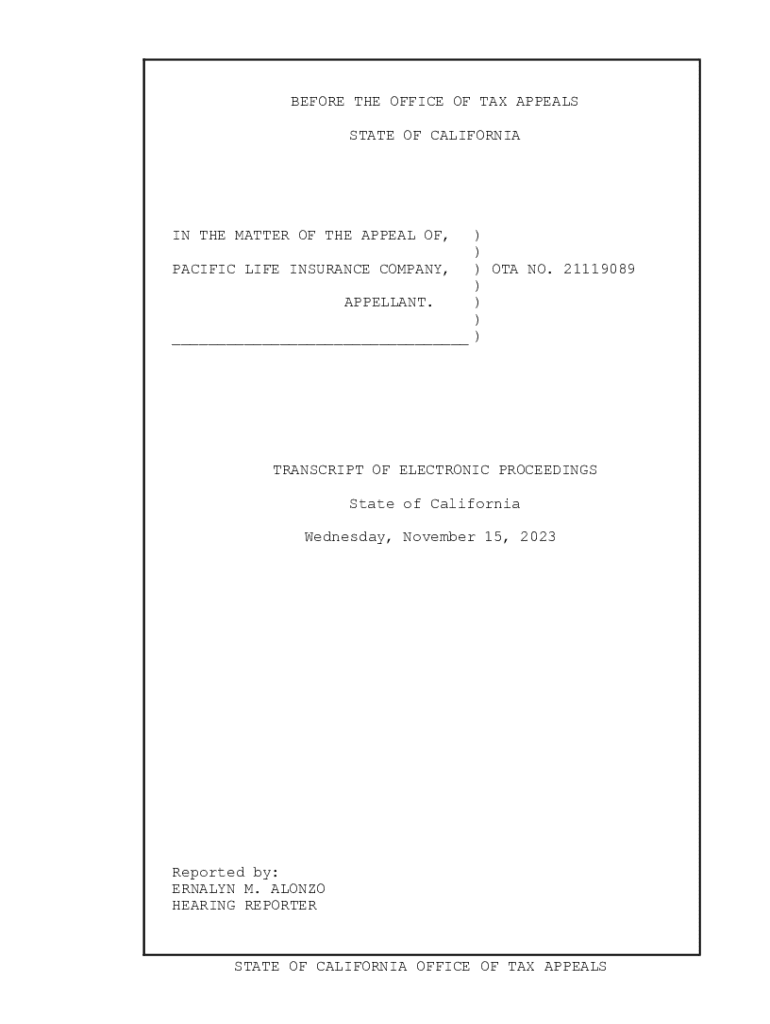 BEFORE THE OFFICE OF TAX APPEALS

STATE OF CALIFORNIA

IN THE MATTER OF THE APPEAL OF, )
)
PACIFIC LIFE INSURANCE COMPANY, ) OTA NO. 21119089
)
APPELLANT. )
)
____ )

TRANSCRIPT OF ELECTRONIC PROCEEDINGS

State of California

Wednesday, November 15, 2023

Reported by:
ERNALYN M. ALONZO
HEARING REPORTER

STATE OF CALIFORNIA OFFICE OF TAX APPEALS